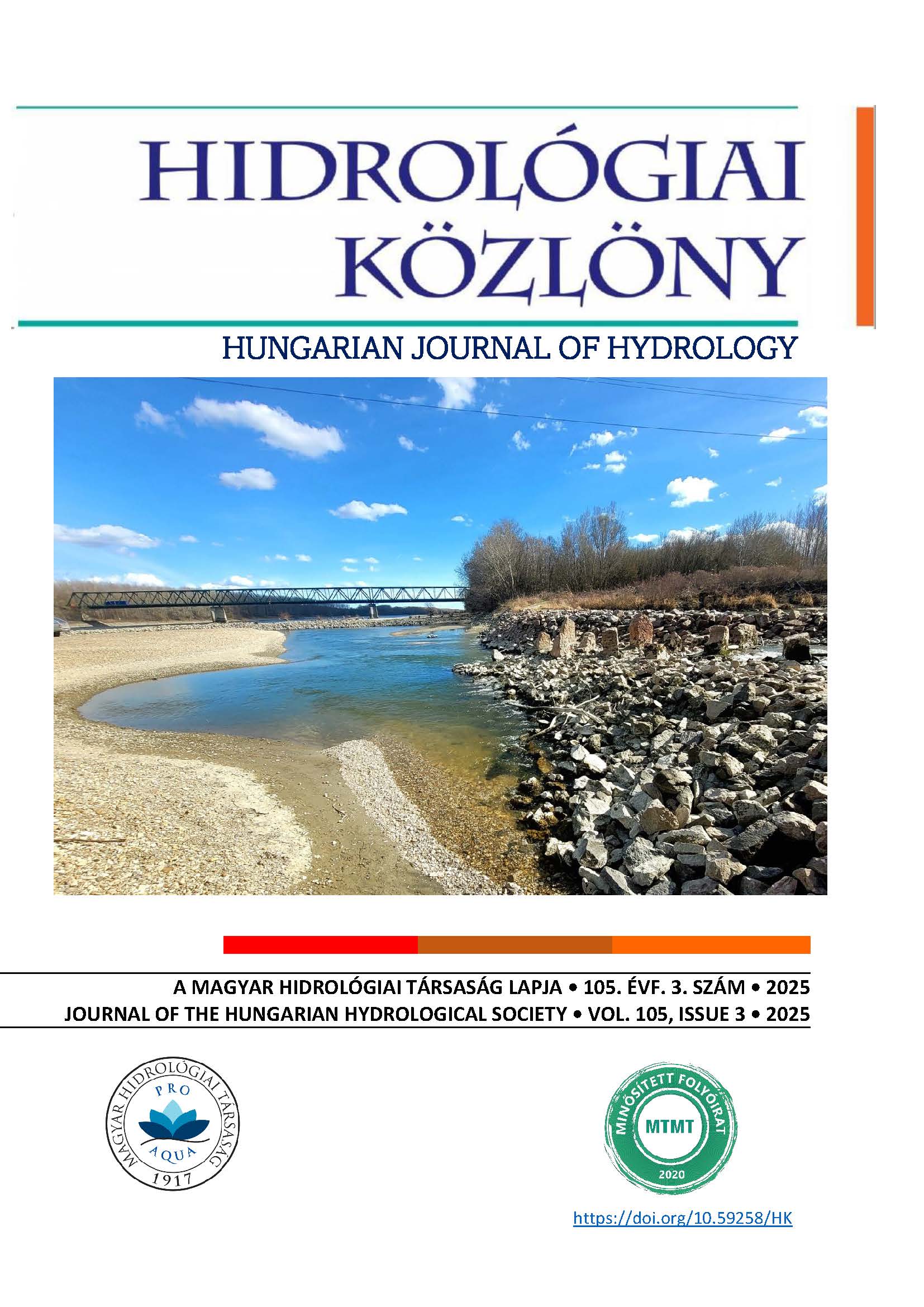 HIDROLÓGIAI
KÖZLÖNY

HUNGARIAN JOURNAL OF HYDROLOGY

A MAGYAR HIDROLÓGIAI TÁRSASÁG LAPJA • 105. ÉVF. 3. SZÁM • 2025
JOURNAL OF THE HUNGARIAN HYDROLOGICAL SOCIETY • VOL. 105, ISSUE 3 • 2025

MAGYAR HIDROLÓGIAI TÁRSASÁG
PRO
AQUA
1917

MINŐSÍTETT FOLYÓIRAT
MTMT
2020

https://doi.org/10.59258/HK